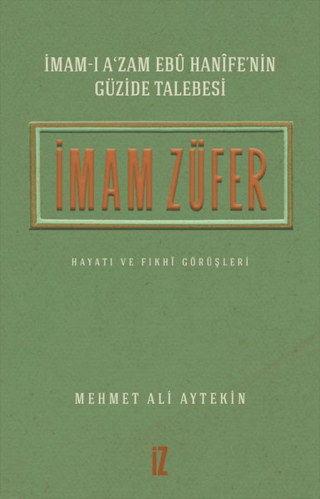 İMAM-I A'ZAM EBÛ HANÎFE'NİN
GÜZİDE TALEBESİ

İMAM ZÜFER

HAYATI VE FIKHÎ GÖRÜŞLERİ

MEHMET ALİ AYTEKİN

İZ